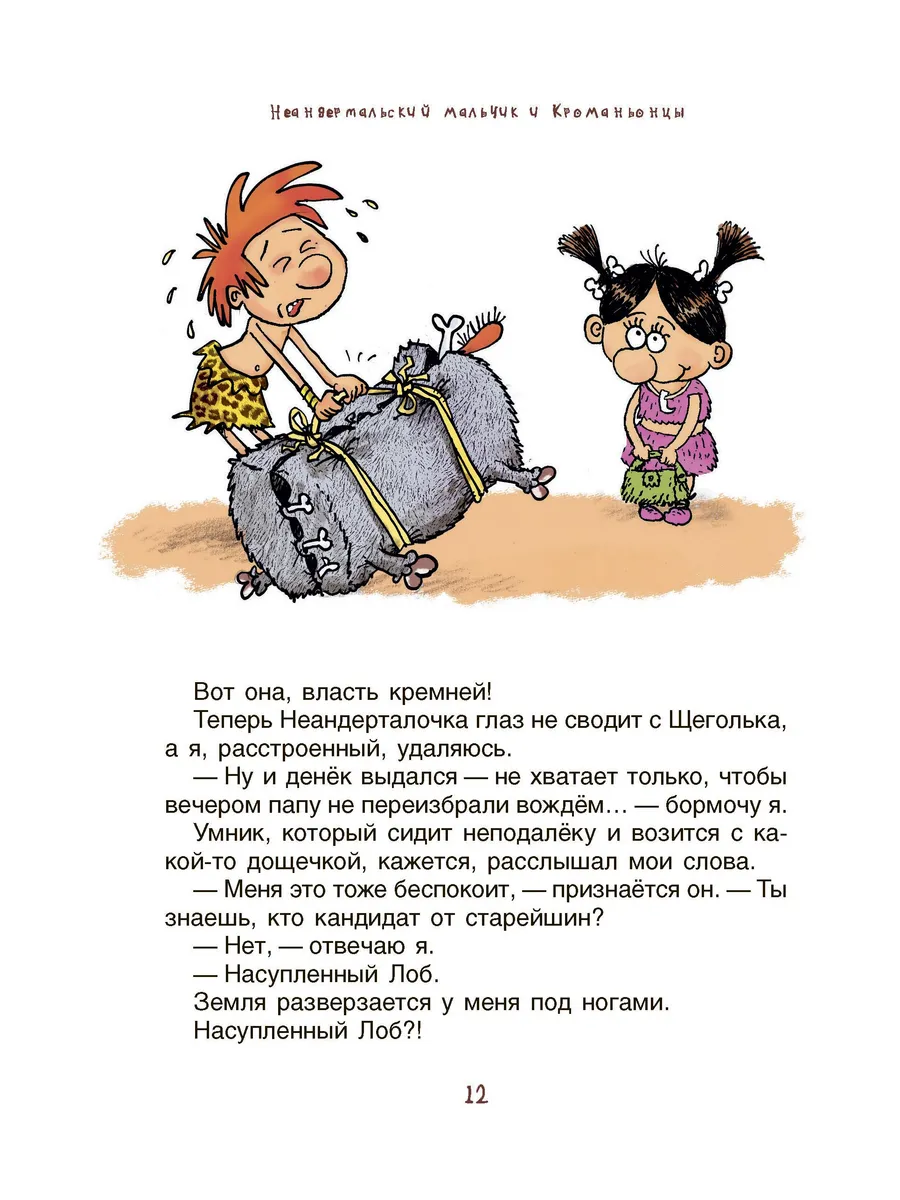 Неандертальский мальчик и Кроманьонцы

Вот она, власть кремней!

Теперь Неандерталочка глаз не сводит с Щеголька, а я, расстроенный, удаляюсь.

— Ну и денёк выдался — не хватает только, чтобы вечером папу не переизбрали вождём… — бормочу я.

Умник, который сидит неподалёку и возится с какой-то дощечкой, кажется, расслышал мои слова.

— Меня это тоже беспокоит, — признаётся он. — Ты знаешь, кто кандидат от старейшин?

— Нет, — отвечаю я.

— Насупленный Лоб.

Земля разверзается у меня под ногами.

Насупленный Лоб?!

12